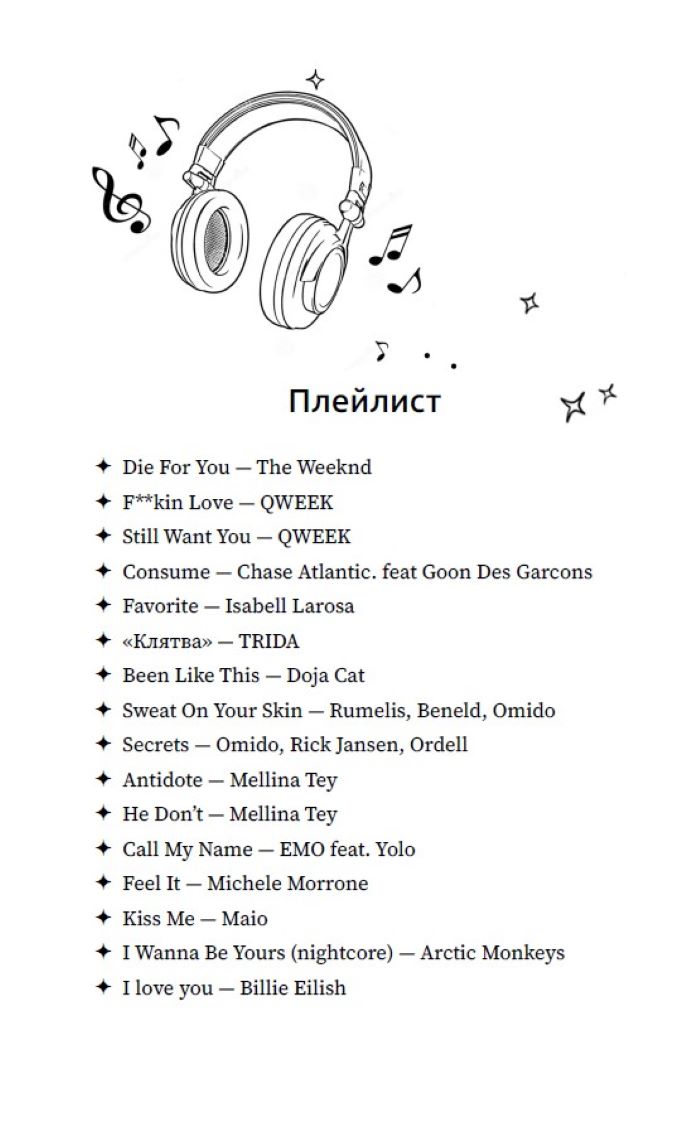 Плейлист

✦ Die For You — The Weeknd
✦ F**kin Love — QWEEK
✦ Still Want You — QWEEK
✦ Consume — Chase Atlantic. feat Goon Des Garcons
✦ Favorite — Isabell Larosa
✦ «Клятва» — TRIDA
✦ Been Like This — Doja Cat
✦ Sweat On Your Skin — Rumelis, Beneld, Omido
✦ Secrets — Omido, Rick Jansen, Ordell
✦ Antidote — Mellina Tey
✦ He Don't — Mellina Tey
✦ Call My Name — EMO feat. Yolo
✦ Feel It — Michele Morrone
✦ Kiss Me — Maio
✦ I Wanna Be Yours (nightcore) — Arctic Monkeys
✦ I love you — Billie Eilish